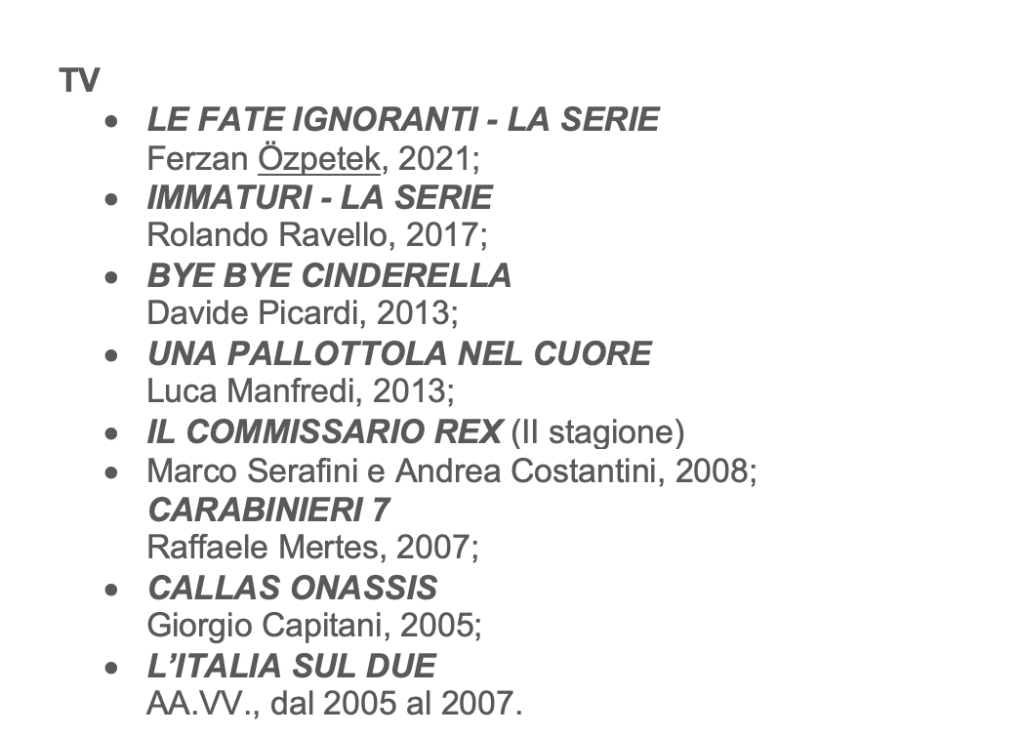 TV

• LE FATE IGNORANTI - LA SERIE
Ferzan Özpetek, 2021;
• IMMATURI - LA SERIE
Rolando Ravello, 2017;
• BYE BYE CINDERELLA
Davide Picardi, 2013;
• UNA PALLOTTOLA NEL CUORE
Luca Manfredi, 2013;
• IL COMMISSARIO REX (II stagione)
• Marco Serafini e Andrea Costantini, 2008;
CARABINIERI 7
Raffaele Mertes, 2007;
• CALLAS ONASSIS
Giorgio Capitani, 2005;
• L'ITALIA SUL DUE
AA.VV., dal 2005 al 2007.